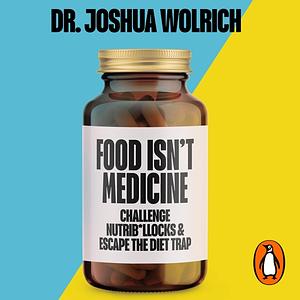 DR. JOSHUA WOLRICH

FOOD ISN'T MEDICINE

CHALLENGE NUTRIB*LLOCKS & ESCAPE THE DIET TRAP